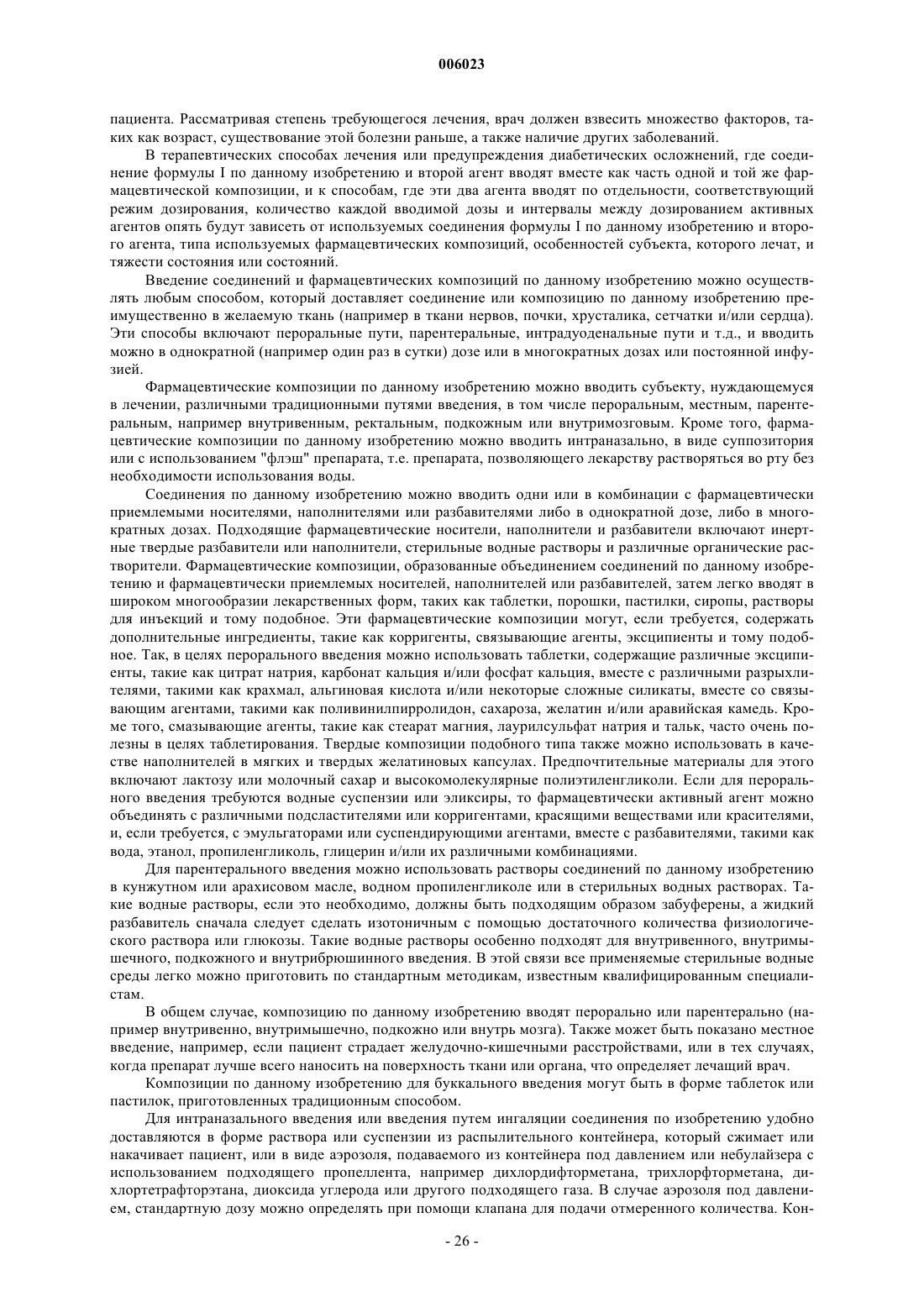 006023

пациента. Рассматривая степень требующегося лечения, врач должен взвесить множество факторов, таких как возраст, существование этой болезни раньше, а также наличие других заболеваний.

В терапевтических способах лечения или предупреждения диабетических осложнений, где соединение формулы I по данному изобретению и второй агент вводят вместе как часть одной и той же фармацевтической композиции, и к способам, где эти два агента вводят по отдельности, соответствующий режим дозирования, количество каждой вводимой дозы и интервалы между дозированием активных агентов опять будут зависеть от используемых соединения формулы I по данному изобретению и второго агента, типа используемых фармацевтических композиций, особенностей субъекта, которого лечат, и тяжести состояния или состояний.

Введение соединений и фармацевтических композиций по данному изобретению можно осуществлять любым способом, который доставляет соединение или композицию по данному изобретению преимущественно в желаемую ткань (например в ткани нервов, почки, хрусталика, сетчатки и/или сердца). Эти способы включают пероральные пути, парентеральные, интрадуоденальные пути и т.д., и вводить можно в однократной (например один раз в сутки) дозе или в многократных дозах или постоянной инфузией.

Фармацевтические композиции по данному изобретению можно вводить субъекту, нуждающемуся в лечении, различными традиционными путями введения, в том числе пероральным, местным, парентеральным, например внутривенным, ректальным, подкожным или внутримозговым. Кроме того, фармацевтические композиции по данному изобретению можно вводить интраназально, в виде суппозитория или с использованием "флэш" препарата, т.е. препарата, позволяющего лекарству растворяться во рту без необходимости использования воды.

Соединения по данному изобретению можно вводить одни или в комбинации с фармацевтически приемлемыми носителями, наполнителями или разбавителями либо в однократной дозе, либо в многократных дозах. Подходящие фармацевтические носители, наполнители и разбавители включают инертные твердые разбавители или наполнители, стерильные водные растворы и различные органические растворители. Фармацевтические композиции, образованные объединением соединений по данному изобретению и фармацевтически приемлемых носителей, наполнителей или разбавителей, затем легко вводят в широком многообразии лекарственных форм, таких как таблетки, порошки, пастилки, сиропы, растворы для инъекций и тому подобное. Эти фармацевтические композиции могут, если требуется, содержать дополнительные ингредиенты, такие как корригенты, связывающие агенты, эксципиенты и тому подобное. Так, в целях перорального введения можно использовать таблетки, содержащие различные эксципиенты, такие как цитрат натрия, карбонат кальция и/или фосфат кальция, вместе с различными разрыхлителями, такими как крахмал, альгиновая кислота и/или некоторые сложные силикаты, вместе со связывающим агентами, такими как поливинилпирролидон, сахароза, желатин и/или аравийская камедь. Кроме того, смазывающие агенты, такие как стеарат магния, лаурилсульфат натрия и тальк, часто очень полезны в целях таблетирования. Твердые композиции подобного типа также можно использовать в качестве наполнителей в мягких и твердых желатиновых капсулах. Предпочтительные материалы для этого включают лактозу или молочный сахар и высокомолекулярные полиэтиленгликоли. Если для перорального введения требуются водные суспензии или эликсиры, то фармацевтически активный агент можно объединять с различными подсластителями или корригентами, красящими веществами или красителями, и, если требуется, с эмульгаторами или суспендирующими агентами, вместе с разбавителями, такими как вода, этанол, пропиленгликоль, глицерин и/или их различными комбинациями.

Для парентерального введения можно использовать растворы соединений по данному изобретению в кунжутном или арахисовом масле, водном пропиленгликоле или в стерильных водных растворах. Такие водные растворы, если это необходимо, должны быть подходящим образом забуферены, а жидкий разбавитель сначала следует сделать изотоничным с помощью достаточного количества физиологического раствора или глюкозы. Такие водные растворы особенно подходят для внутривенного, внутримышечного, подкожного и внутрибрюшинного введения. В этой связи все применяемые стерильные водные среды легко можно приготовить по стандартным методикам, известным квалифицированным специалистам.

В общем случае, композицию по данному изобретению вводят перорально или парентерально (например внутривенно, внутримышечно, подкожно или внутрь мозга). Также может быть показано местное введение, например, если пациент страдает желудочно-кишечными расстройствами, или в тех случаях, когда препарат лучше всего наносить на поверхность ткани или органа, что определяет лечащий врач.

Композиции по данному изобретению для буккального введения могут быть в форме таблеток или пастилок, приготовленных традиционным способом.

Для интраназального введения или введения путем ингаляции соединения по изобретению удобно доставляются в форме раствора или суспензии из распылительного контейнера, который сжимает или накачивает пациент, или в виде аэрозоля, подаваемого из контейнера под давлением или небулайзера с использованием подходящего пропеллента, например дихлордифторметана, трихлорфторметана, дихлортетрафторэтана, диоксида углерода или другого подходящего газа. В случае аэрозоля под давлением, стандартную дозу можно определять при помощи клапана для подачи отмеренного количества. Кон-

- 26 -